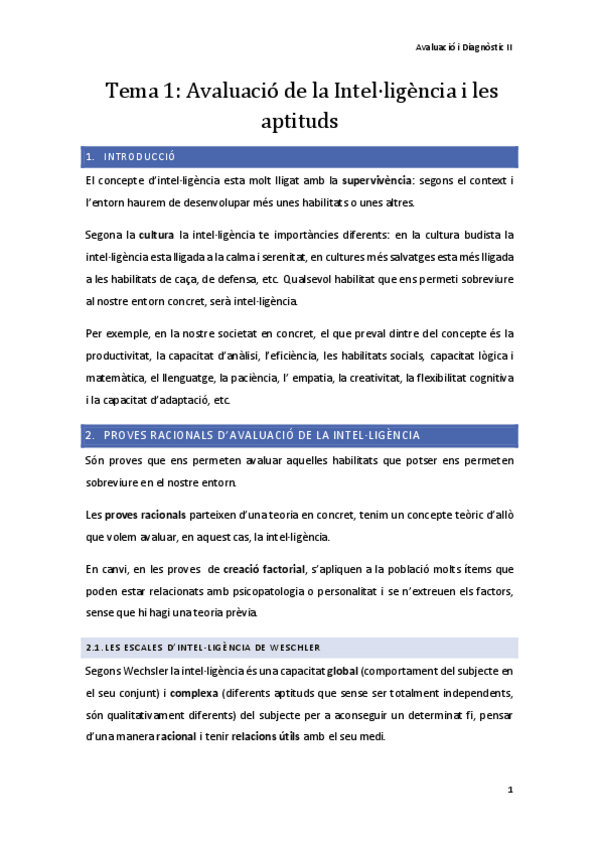 Avaluació i Diagnòstic II

Tema 1: Avaluació de la Intel·ligència i les aptituds

1. INTRODUCCIÓ

El concepte d'intel·ligència esta molt lligat amb la supervivència: segons el context i l'entorn haurem de desenvolupar més unes habilitats o unes altres.

Segona la cultura la intel·ligència te importàncies diferents: en la cultura budista la intel·ligència esta lligada a la calma i serenitat, en cultures més salvatges esta més lligada a les habilitats de caça, de defensa, etc. Qualsevol habilitat que ens permeti sobreviure al nostre entorn concret, serà intel·ligència.

Per exemple, en la nostre societat en concret, el que preval dintre del concepte és la productivitat, la capacitat d'anàlisi, l'eficiència, les habilitats socials, capacitat lògica i matemàtica, el llenguatge, la paciència, l' empatia, la creativitat, la flexibilitat cognitiva i la capacitat d'adaptació, etc.

2. PROVES RACIONALS D'AVALUACIÓ DE LA INTEL·LIGÈNCIA

Són proves que ens permeten avaluar aquelles habilitats que potser ens permeten sobreviure en el nostre entorn.

Les proves racionals parteixen d'una teoria en concret, tenim un concepte teòric d'allò que volem avaluar, en aquest cas, la intel·ligència.

En canvi, en les proves de creació factorial, s'apliquen a la població molts ítems que poden estar relacionats amb psicopatologia o personalitat i se n'extreuen els factors, sense que hi hagi una teoria prèvia.

2.1. LES ESCALES D'INTEL·LIGÈNCIA DE WESCHLER

Segons Wechsler la intel·ligència és una capacitat global (comportament del subjecte en el seu conjunt) i complexa (diferents aptituds que sense ser totalment independents, són qualitativament diferents) del subjecte per a aconseguir un determinat fi, pensar d'una manera racional i tenir relacions útils amb el seu medi.

1